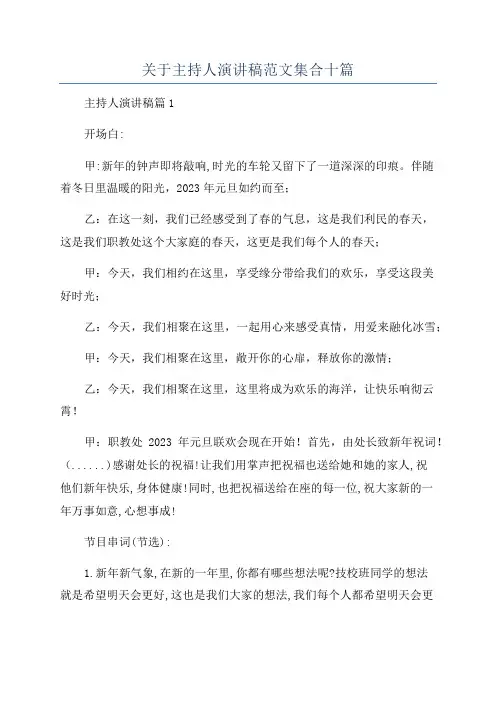 关于主持人演讲稿范文集合十篇

主持人演讲稿篇1

开场白:

甲:新年的钟声即将敲响,时光的车轮又留下了一道深深的印痕。伴随着冬日里温暖的阳光，2023年元旦如约而至;

乙：在这一刻，我们已经感受到了春的气息，这是我们利民的春天，这是我们职教处这个大家庭的春天，这更是我们每个人的春天;

甲：今天，我们相约在这里，享受缘分带给我们的欢乐，享受这段美好时光;

乙：今天，我们相聚在这里，一起用心来感受真情，用爱来融化冰雪;

甲：今天，我们相聚在这里，敞开你的心扉，释放你的激情;

乙：今天，我们相聚在这里，这里将成为欢乐的海洋，让快乐响彻云霄!

甲：职教处 2023 年元旦联欢会现在开始！首先，由处长致新年祝词!(......)感谢处长的祝福!让我们用掌声把祝福也送给她和她的家人,祝他们新年快乐，身体健康!同时,也把祝福送给在座的每一位,祝大家新的一年万事如意,心想事成!

节目串词(节选):

1.新年新气象,在新的一年里,你都有哪些想法呢?技校班同学的想法就是希望明天会更好,这也是我们大家的想法,我们每个人都希望明天会更